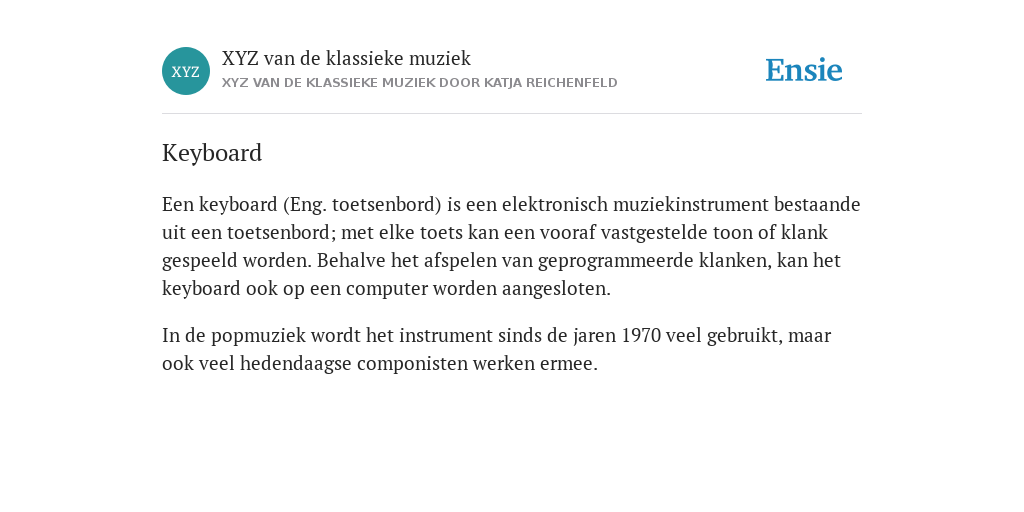 XYZ

XYZ van de klassieke muziek
XYZ VAN DE KLASSIEKE MUZIEK DOOR KATJA REICHENFELD

Ensie

Keyboard

Een keyboard (Eng. toetsenbord) is een elektronisch muziekinstrument bestaande uit een toetsenbord; met elke toets kan een vooraf vastgestelde toon of klank gespeeld worden. Behalve het afspelen van geprogrammeerde klanken, kan het keyboard ook op een computer worden aangesloten.

In de popmuziek wordt het instrument sinds de jaren 1970 veel gebruikt, maar ook veel hedendaagse componisten werken ermee.